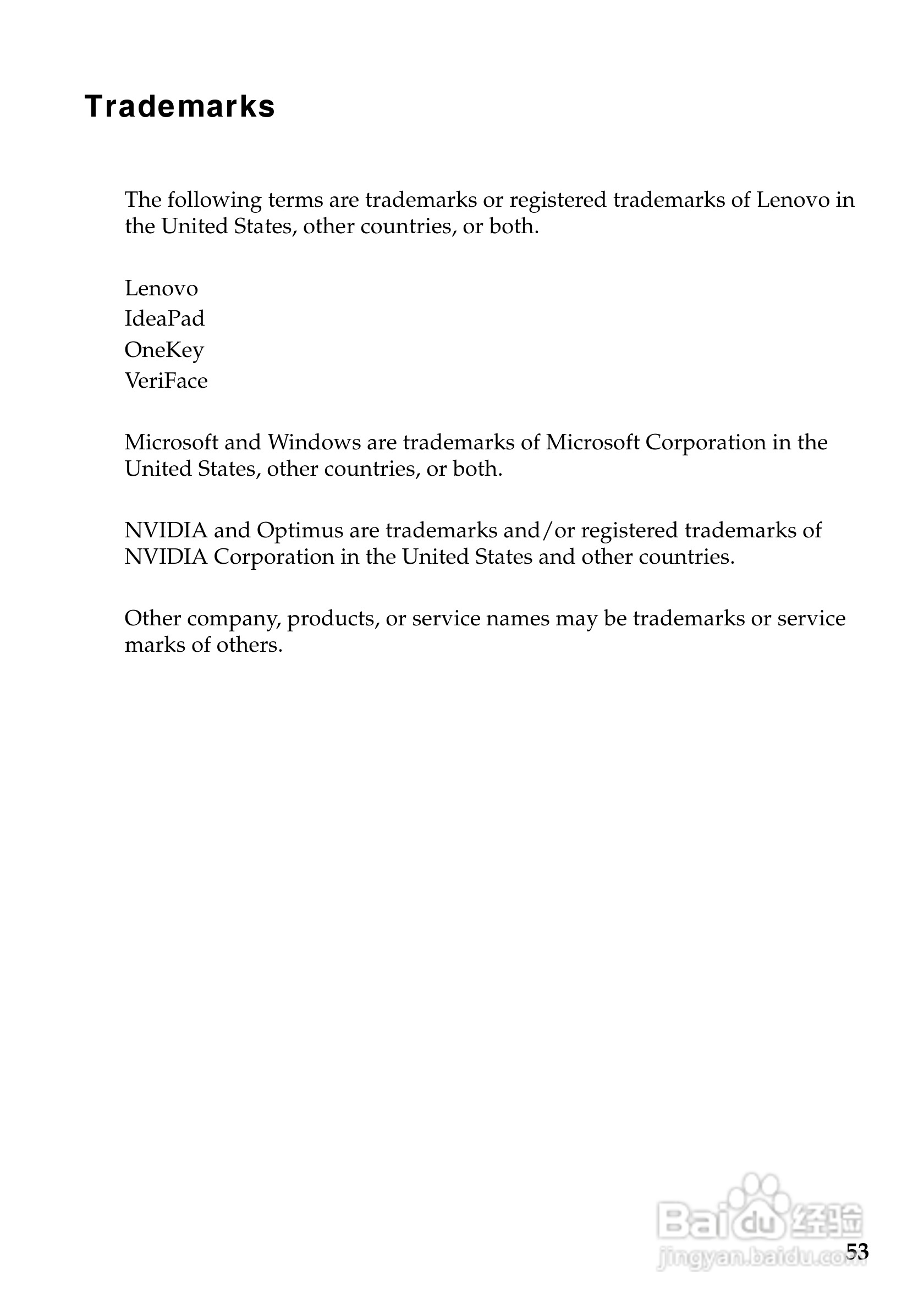 Trademarks

The following terms are trademarks or registered trademarks of Lenovo in the United States, other countries, or both.

Lenovo
IdeaPad
OneKey
VeriFace

Microsoft and Windows are trademarks of Microsoft Corporation in the United States, other countries, or both.

NVIDIA and Optimus are trademarks and/or registered trademarks of NVIDIA Corporation in the United States and other countries.

Other company, products, or service names may be trademarks or service marks of others.

Baidu 经验
jingyan.baidu.com

53